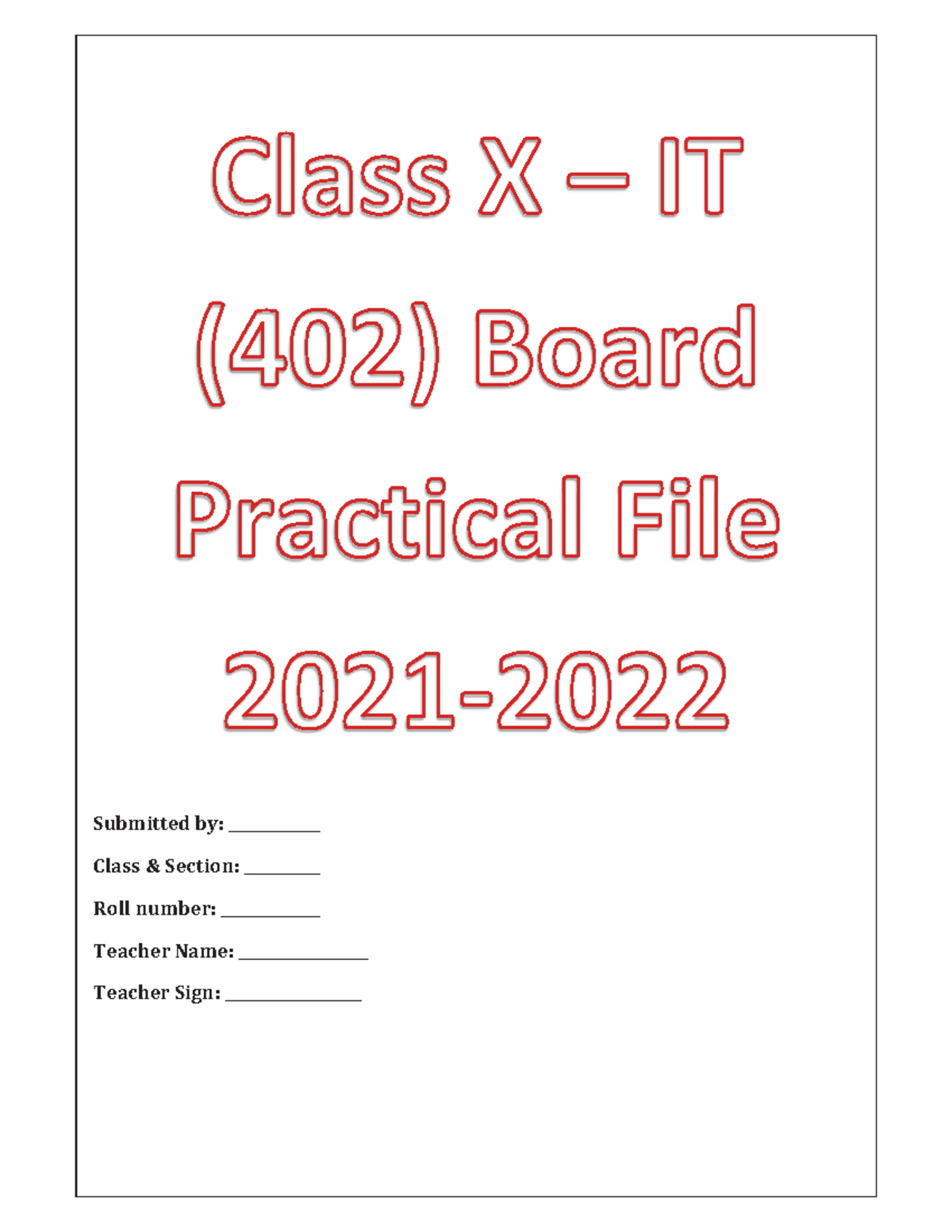 Class X – IT (402) Board Practical File 2021-2022

Submitted by: ____

Class & Section: ____

Roll number: ____

Teacher Name: ____

Teacher Sign: ____